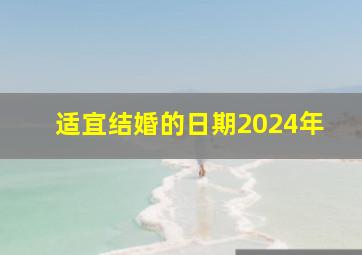 适宜结婚的日期2024年